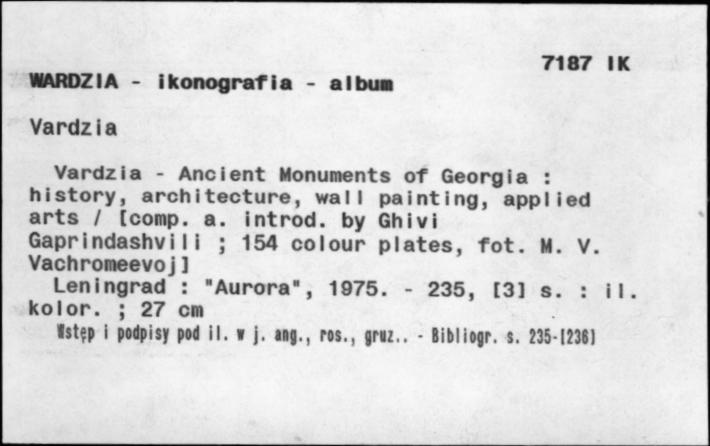 7187 IK

WARDZIA - ikonografia - album

Vardzia

Vardzia - Ancient Monuments of Georgia : history, architecture, wall painting, applied arts / [comp. a. introd. by Ghivi Gaprindashvili ; 154 colour plates, fot. M. V. Vachromeevoj]
Leningrad : "Aurora", 1975. - 235, [3] s. : il. kolor. ; 27 cm
Wstęp i podpisy pod il. w j. ang., ros., gruz.. - Bibliogr. s. 235-[236]